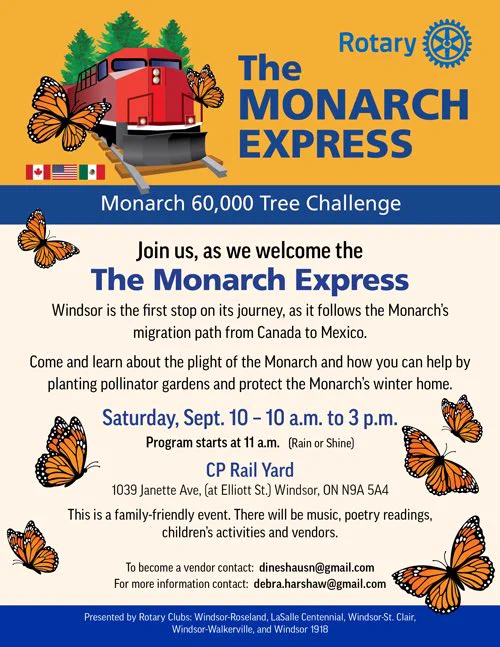 Rotary

The MONARCH EXPRESS

Monarch 60,000 Tree Challenge

Join us, as we welcome the

The Monarch Express

Windsor is the first stop on its journey, as it follows the Monarch's migration path from Canada to Mexico.

Come and learn about the plight of the Monarch and how you can help by planting pollinator gardens and protect the Monarch's winter home.

Saturday, Sept. 10 – 10 a.m. to 3 p.m.

Program starts at 11 a.m. (Rain or Shine)

CP Rail Yard

1039 Janette Ave, (at Elliott St.) Windsor, ON N9A 5A4

This is a family-friendly event. There will be music, poetry readings, children's activities and vendors.

To become a vendor contact: dineshausn@gmail.com

For more information contact: debra.harshaw@gmail.com

Presented by Rotary Clubs: Windsor-Roseland, LaSalle Centennial, Windsor-St. Clair, Windsor-Walkerville, and Windsor 1918